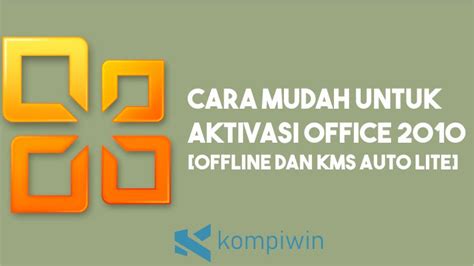 CARA MUDAH UNTUK AKTIVASI OFFICE 2010 [OFFLINE DAN KMS AUTO LITE]

kompiwin